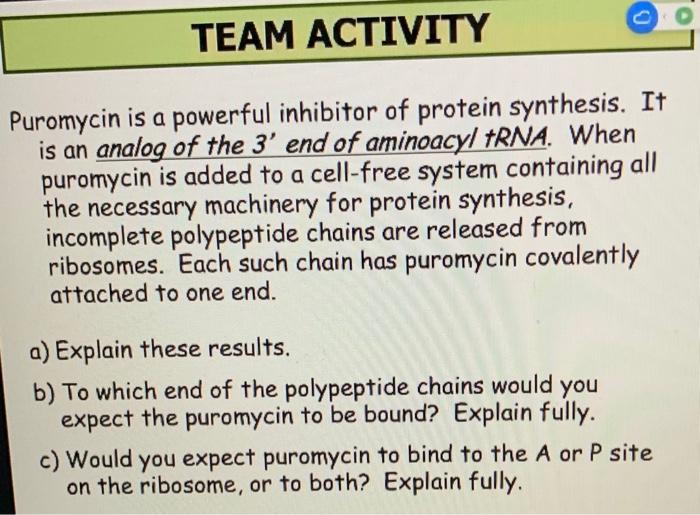 TEAM ACTIVITY

Puromycin is a powerful inhibitor of protein synthesis. It is an analog of the 3' end of aminoacyl tRNA. When puromycin is added to a cell-free system containing all the necessary machinery for protein synthesis, incomplete polypeptide chains are released from ribosomes. Each such chain has puromycin covalently attached to one end.

a) Explain these results.

b) To which end of the polypeptide chains would you expect the puromycin to be bound? Explain fully.

c) Would you expect puromycin to bind to the A or P site on the ribosome, or to both? Explain fully.